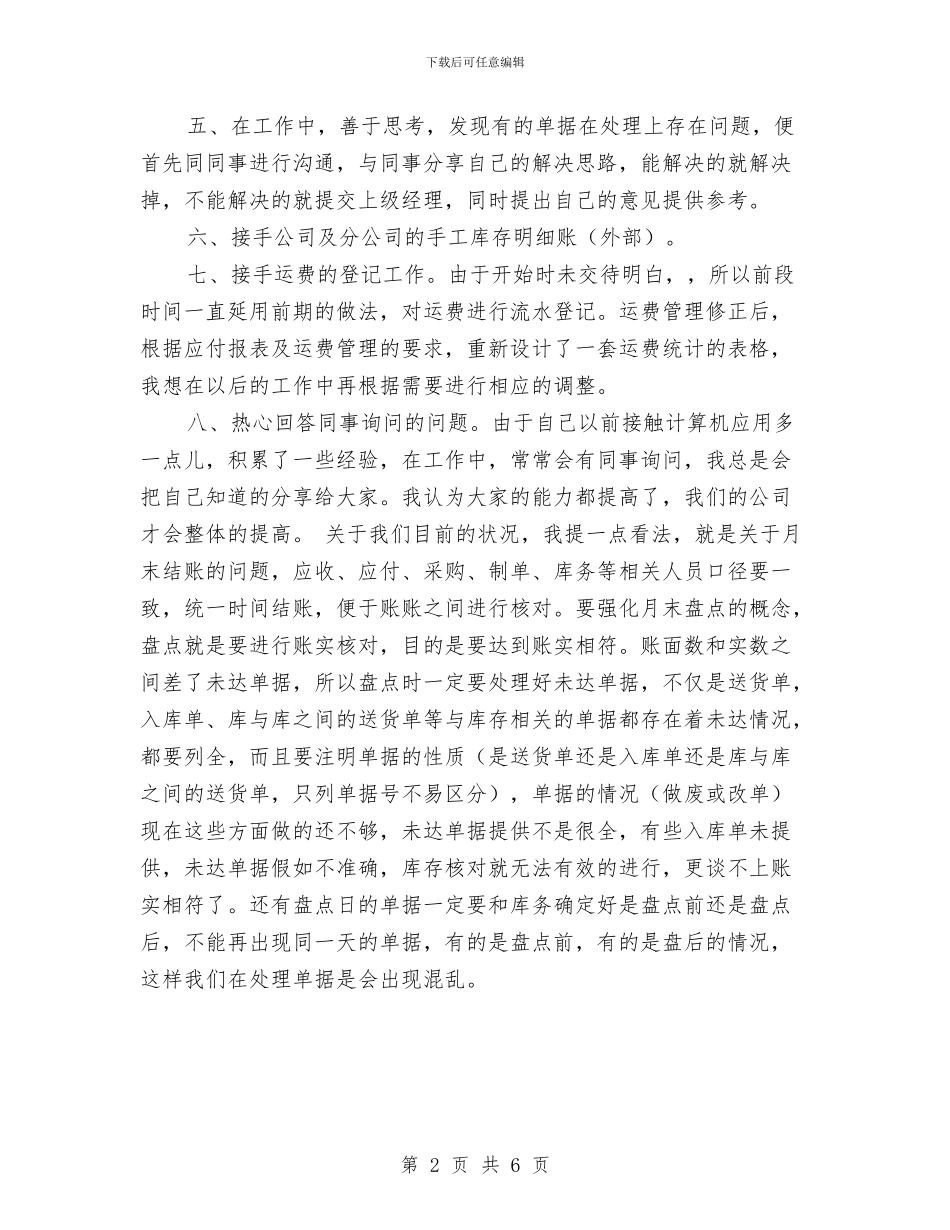 下载后可任意编辑

五、在工作中，善于思考，发现有的单据在处理上存在问题，便首先同同事进行沟通，与同事分享自己的解决思路，能解决的就解决掉，不能解决的就提交上级经理，同时提出自己的意见提供参考。

六、接手公司及分公司的手工库存明细账（外部）。

七、接手运费的登记工作。由于开始时未交待明白，，所以前段时间一直延用前期的做法，对运费进行流水登记。运费管理修正后，根据应付报表及运费管理的要求，重新设计了一套运费统计的表格，我想在以后的工作中再根据需要进行相应的调整。

八、热心回答同事询问的问题。由于自己以前接触计算机应用多一点儿，积累了一些经验，在工作中，常常会有同事询问，我总是会把自己知道的分享给大家。我认为大家的能力都提高了，我们的公司才会整体的提高。 关于我们目前的状况，我提一点看法，就是关于月末结账的问题，应收、应付、采购、制单、库务等相关人员口径要一致，统一时间结账，便于账账之间进行核对。要强化月末盘点的概念，盘点就是要进行账实核对，目的是要达到账实相符。账面数和实数之间差了未达单据，所以盘点时一定要处理好未达单据，不仅是送货单，入库单、库与库之间的送货单等与库存相关的单据都存在着未达情况，都要列全，而且要注明单据的性质（是送货单还是入库单还是库与库之间的送货单，只列单据号不易区分），单据的情况（做废或改单）现在这些方面做的还不够，未达单据提供不是很全，有些入库单未提供，未达单据假如不准确，库存核对就无法有效的进行，更谈不上账实相符了。还有盘点日的单据一定要和库务确定好是盘点前还是盘点后，不能再出现同一天的单据，有的是盘点前，有的是盘后的情况，这样我们在处理单据是会出现混乱。

第 2 页 共 6 页